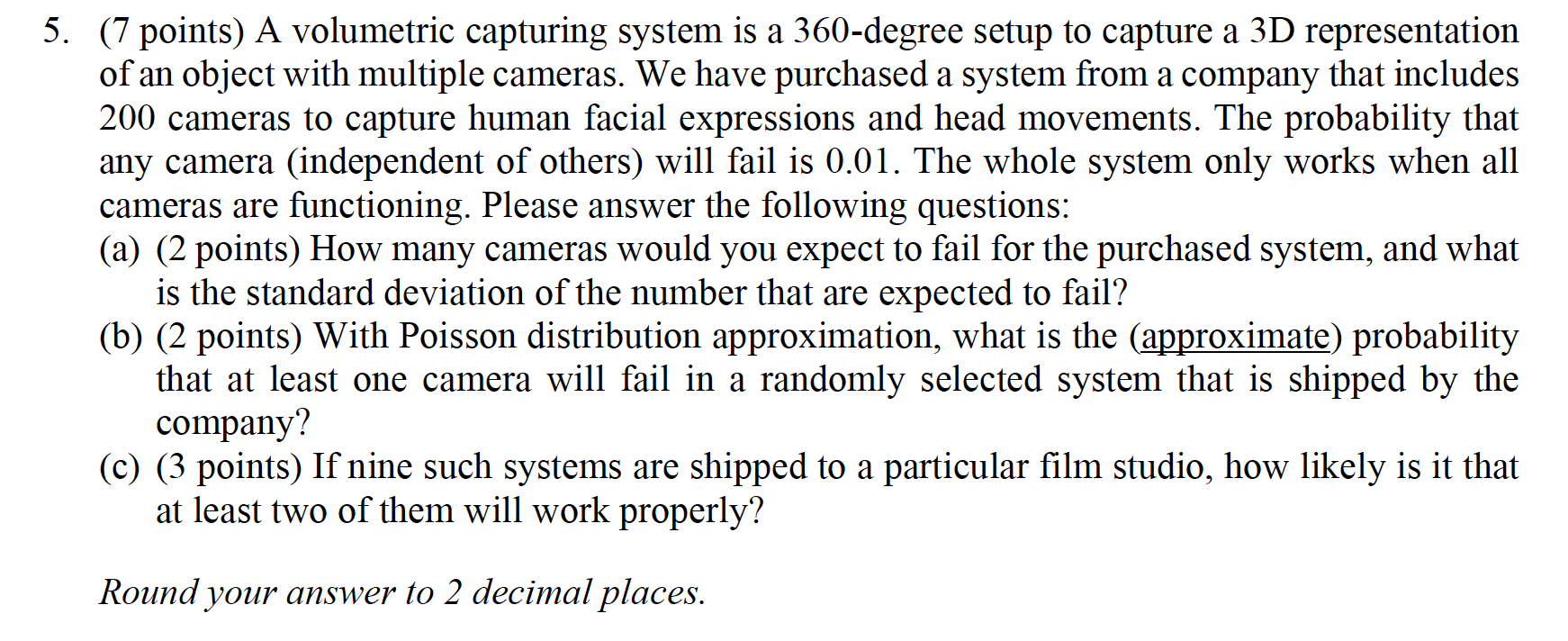 5. (7 points) A volumetric capturing system is a 360-degree setup to capture a 3D representation of an object with multiple cameras. We have purchased a system from a company that includes 200 cameras to capture human facial expressions and head movements. The probability that any camera (independent of others) will fail is 0.01. The whole system only works when all cameras are functioning. Please answer the following questions:

(a) (2 points) How many cameras would you expect to fail for the purchased system, and what is the standard deviation of the number that are expected to fail?

(b) (2 points) With Poisson distribution approximation, what is the (approximate) probability that at least one camera will fail in a randomly selected system that is shipped by the company?

(c) (3 points) If nine such systems are shipped to a particular film studio, how likely is it that at least two of them will work properly?

Round your answer to 2 decimal places.